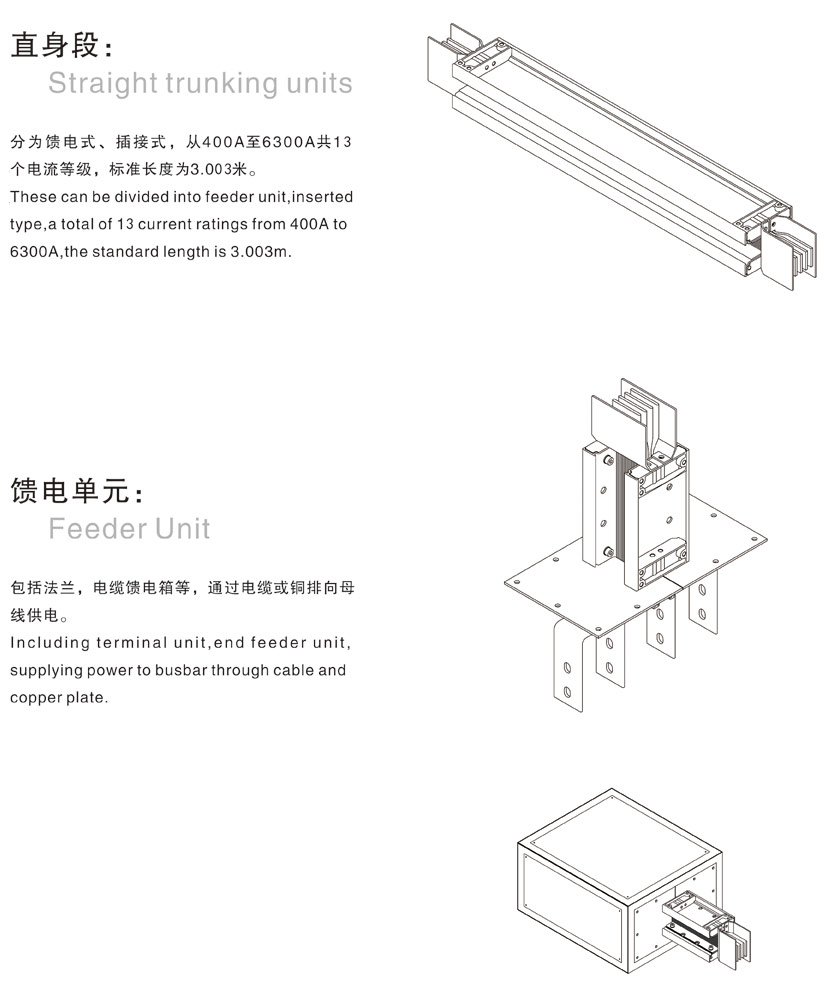 直身段：
Straight trunking units

分为馈电式、插接式，从400A至6300A共13个电流等级，标准长度为3.003米。
These can be divided into feeder unit,inserted type,a total of 13 current ratings from 400A to 6300A,the standard length is 3.003m.

馈电单元：
Feeder Unit

包括法兰，电缆馈电箱等，通过电缆或铜排向母线供电。
Including terminal unit,end feeder unit, supplying power to busbar through cable and copper plate.